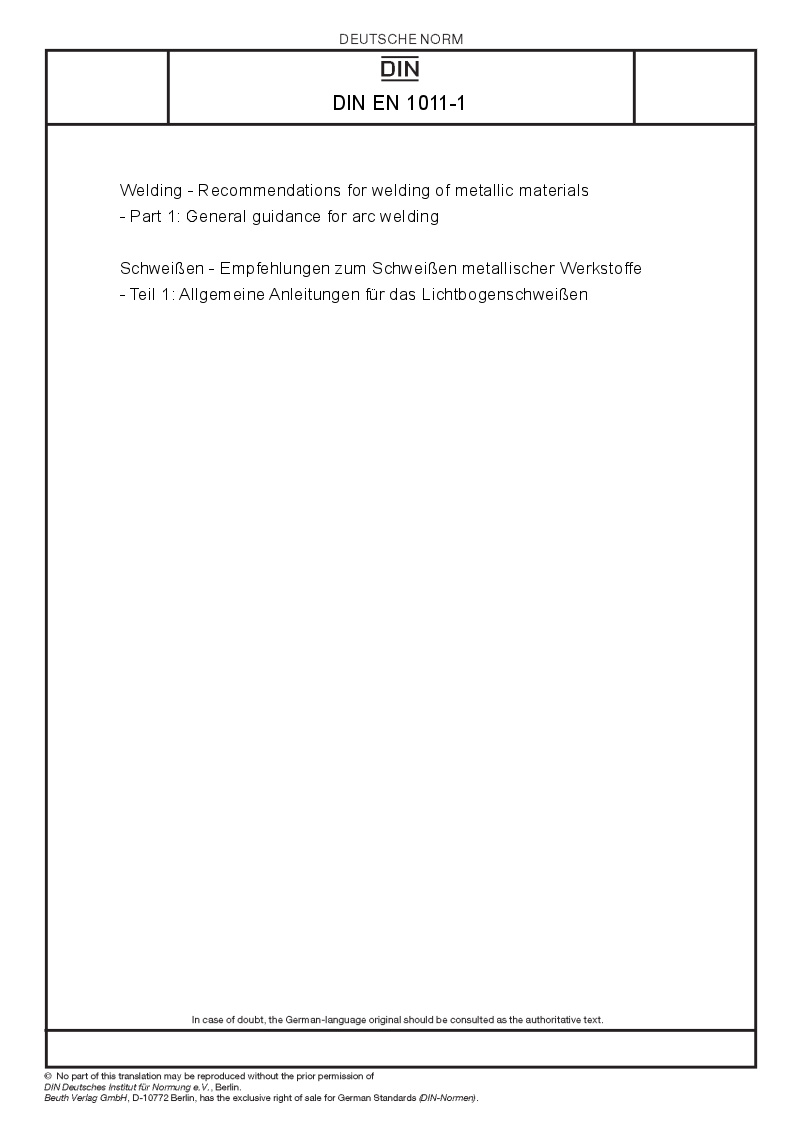 DEUTSCHE NORM

DIN

DIN EN 1011-1

Welding - Recommendations for welding of metallic materials - Part 1: General guidance for arc welding

Schweißen - Empfehlungen zum Schweißen metallischer Werkstoffe - Teil 1: Allgemeine Anleitungen für das Lichtbogenschweißen

In case of doubt, the German-language original should be consulted as the authoritative text.

© No part of this translation may be reproduced without the prior permission of
DIN Deutsches Institut für Normung e.V., Berlin.
Beuth Verlag GmbH, D-10772 Berlin, has the exclusive right of sale for German Standards (DIN-Normen).